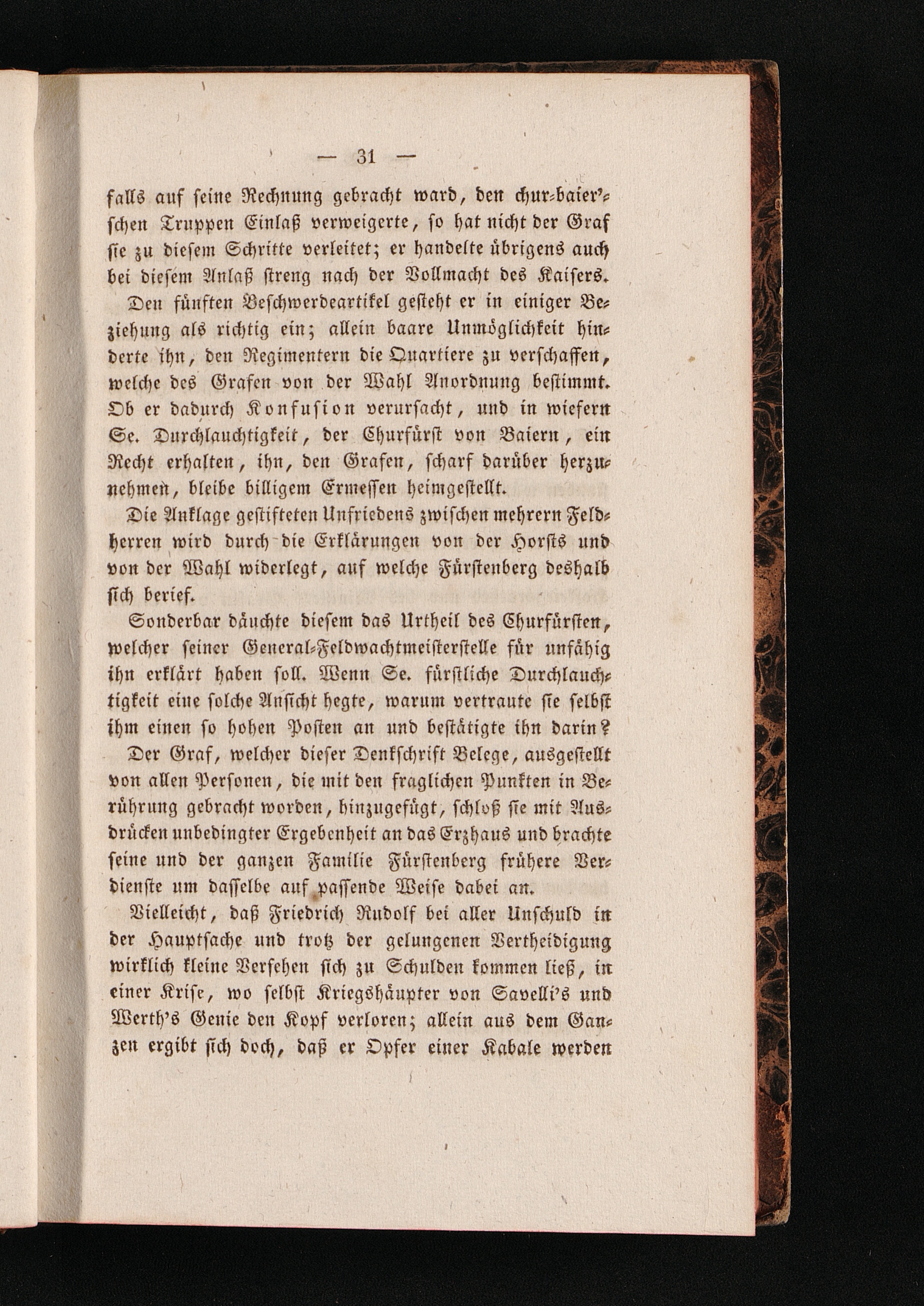 — 31 —

falls auf seine Rechnung gebracht ward, den chur-baier'schen Truppen Einlaß verweigerte, so hat nicht der Graf sie zu diesem Schritte verleitet; er handelte übrigens auch bei diesem Anlaß streng nach der Vollmacht des Kaisers.

Den fünften Beschwerdeartikel gesteht er in einiger Beziehung als richtig ein; allein baare Unmöglichkeit hinderte ihn, den Regimentern die Quartiere zu verschaffen, welche des Grafen von der Wahl Anordnung bestimmt. Ob er dadurch Konfusion verursacht, und in wiefern Se. Durchlauchtigkeit, der Churfürst von Baiern, ein Recht erhalten, ihn, den Grafen, scharf darüber herzunehmen, bleibe billigem Ermessen heimgestellt.

Die Anklage gestifteten Unfriedens zwischen mehrern Feldherren wird durch die Erklärungen von der Horsts und von der Wahl widerlegt, auf welche Fürstenberg deshalb sich berief.

Sonderbar däuchte diesem das Urtheil des Churfürsten, welcher seiner General-Feldwachtmeisterstelle für unfähig ihn erklärt haben soll. Wenn Se. fürstliche Durchlauchtigkeit eine solche Ansicht hegte, warum vertraute sie selbst ihm einen so hohen Posten an und bestätigte ihn darin?

Der Graf, welcher dieser Denkschrift Belege, ausgestellt von allen Personen, die mit den fraglichen Punkten in Berührung gebracht worden, hinzugefügt, schloß sie mit Ausdrücken unbedingter Ergebenheit an das Erzhaus und brachte seine und der ganzen Familie Fürstenberg frühere Verdienste um dasselbe auf passende Weise dabei an.

Vielleicht, daß Friedrich Rudolf bei aller Unschuld in der Hauptsache und trotz der gelungenen Vertheidigung wirklich kleine Versehen sich zu Schulden kommen ließ, in einer Krise, wo selbst Kriegshäupter von Savelli's und Werth's Genie den Kopf verloren; allein aus dem Ganzen ergibt sich doch, daß er Opfer einer Kabale werden